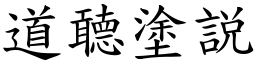 道聽塗説